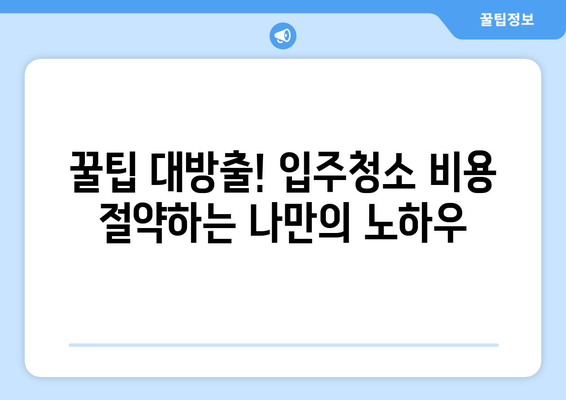 꿀팁정보

꿀팁 대방출! 입주청소 비용 절약하는 나만의 노하우